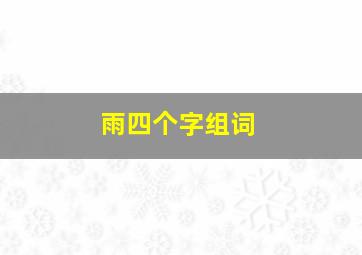 雨四个字组词